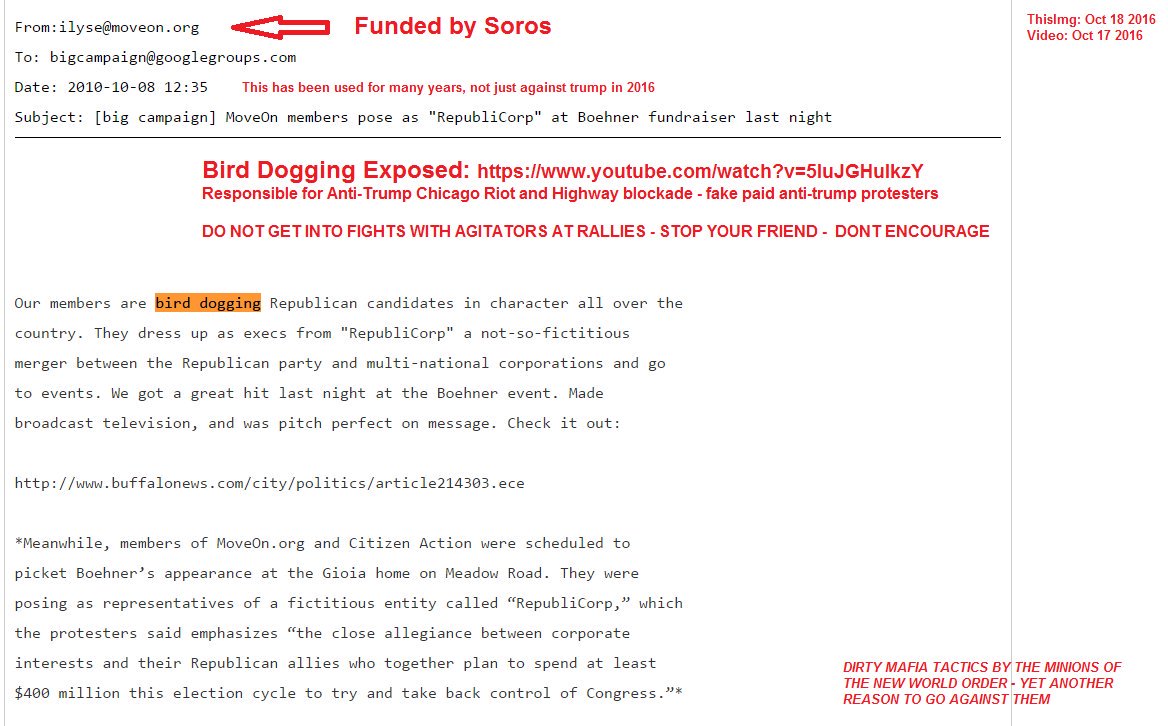 From:ilyse@moveon.org

Funded by Soros

ThisImg: Oct 18 2016
Video: Oct 17 2016

To: bigcampaign@googlegroups.com

Date: 2010-10-08 12:35 This has been used for many years, not just against trump in 2016

Subject: [big campaign] MoveOn members pose as "RepubliCorp" at Boehner fundraiser last night

Bird Dogging Exposed: https://www.youtube.com/watch?v=5IuJGHuIkzY
Responsible for Anti-Trump Chicago Riot and Highway blockade - fake paid anti-trump protesters

DO NOT GET INTO FIGHTS WITH AGITATORS AT RALLIES - STOP YOUR FRIEND - DONT ENCOURAGE

Our members are bird dogging Republican candidates in character all over the country. They dress up as execs from "RepubliCorp" a not-so-fictitious merger between the Republican party and multi-national corporations and go to events. We got a great hit last night at the Boehner event. Made broadcast television, and was pitch perfect on message. Check it out:

http://www.buffalonews.com/city/politics/article214303.ece

*Meanwhile, members of MoveOn.org and Citizen Action were scheduled to picket Boehner’s appearance at the Gioia home on Meadow Road. They were posing as representatives of a fictitious entity called “RepubliCorp,” which the protesters said emphasizes “the close allegiance between corporate interests and their Republican allies who together plan to spend at least $400 million this election cycle to try and take back control of Congress.”*

DIRTY MAFIA TACTICS BY THE MINIONS OF THE NEW WORLD ORDER - YET ANOTHER REASON TO GO AGAINST THEM